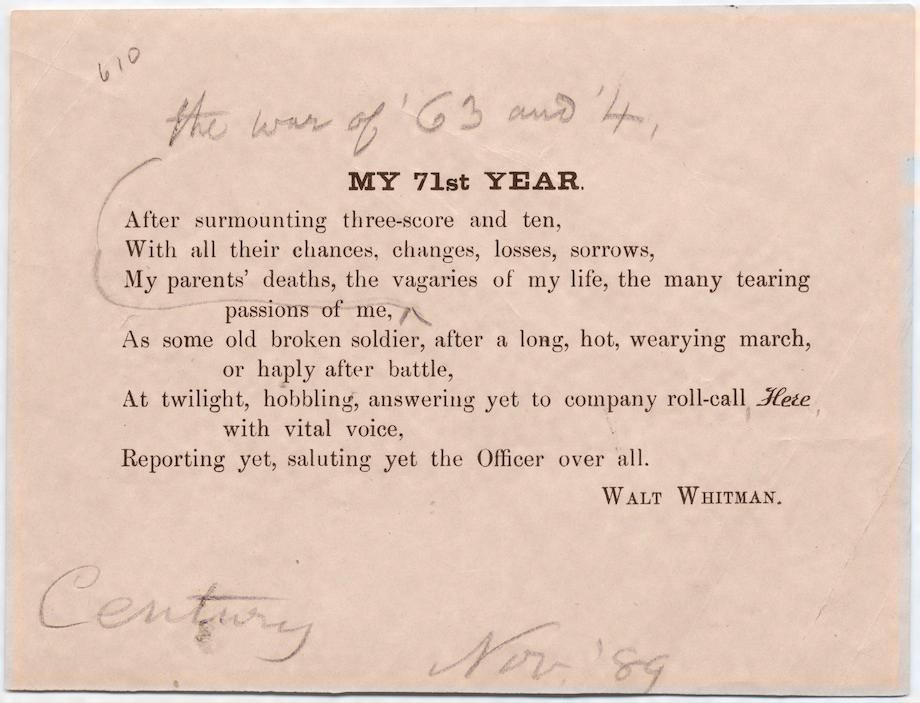 610

the war of '63 and '4,

MY 71st YEAR.

After surmounting three-score and ten,
With all their chances, changes, losses, sorrows,
My parents' deaths, the vagaries of my life, the many tearing passions of me,
As some old broken soldier, after a long, hot, wearying march, or haply after battle,
At twilight, hobbling, answering yet to company roll-call Here with vital voice,
Reporting yet, saluting yet the Officer over all.

WALT WHITMAN.

Century

Nov. '89